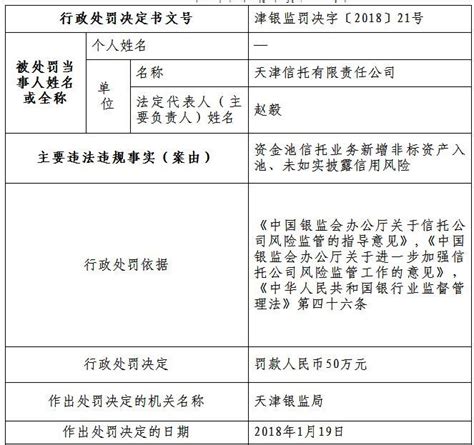 | 行政处罚决定书文号 | | | 津银监罚决字〔2018〕21号 |
|---|---|---|---|
| 被处罚当事人姓名或全称 | 个人姓名 | | — |
| | 单位 | 名称 | 天津信托有限责任公司 |
| | | 法定代表人（主要负责人）姓名 | 赵毅 |
| 主要违法违规事实（案由） | | | 资金池信托业务新增非标资产入池、未如实披露信用风险 |
| 行政处罚依据 | | | 《中国银监会办公厅关于信托公司风险监管的指导意见》，《中国银监会办公厅关于进一步加强信托公司风险监管工作的意见》，《中华人民共和国银行业监督管理法》第四十六条 |
| 行政处罚决定 | | | 罚款人民币50万元 |
| 作出处罚决定的机关名称 | | | 天津银监局 |
| 作出处罚决定的日期 | | | 2018年1月19日 |